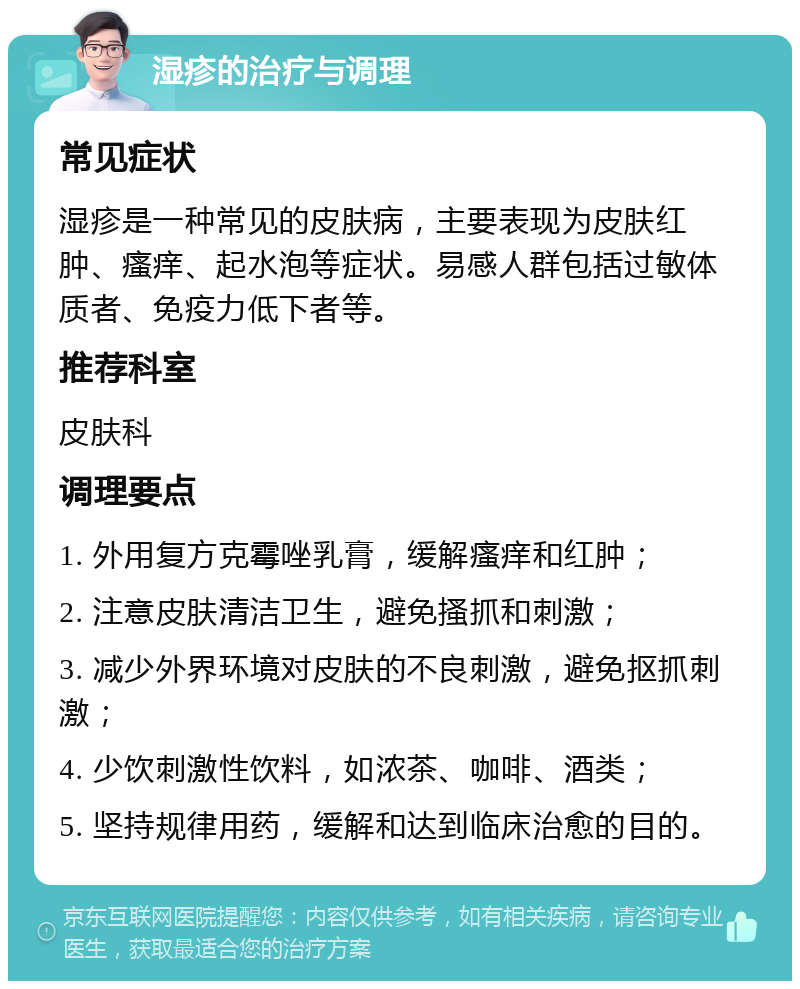 湿疹的治疗与调理

常见症状

湿疹是一种常见的皮肤病，主要表现为皮肤红肿、瘙痒、起水泡等症状。易感人群包括过敏体质者、免疫力低下者等。

推荐科室

皮肤科

调理要点

1. 外用复方克霉唑乳膏，缓解瘙痒和红肿；

2. 注意皮肤清洁卫生，避免搔抓和刺激；

3. 减少外界环境对皮肤的不良刺激，避免抠抓刺激；

4. 少饮刺激性饮料，如浓茶、咖啡、酒类；

5. 坚持规律用药，缓解和达到临床治愈的目的。

京东互联网医院提醒您：内容仅供参考，如有相关疾病，请咨询专业医生，获取最适合您的治疗方案